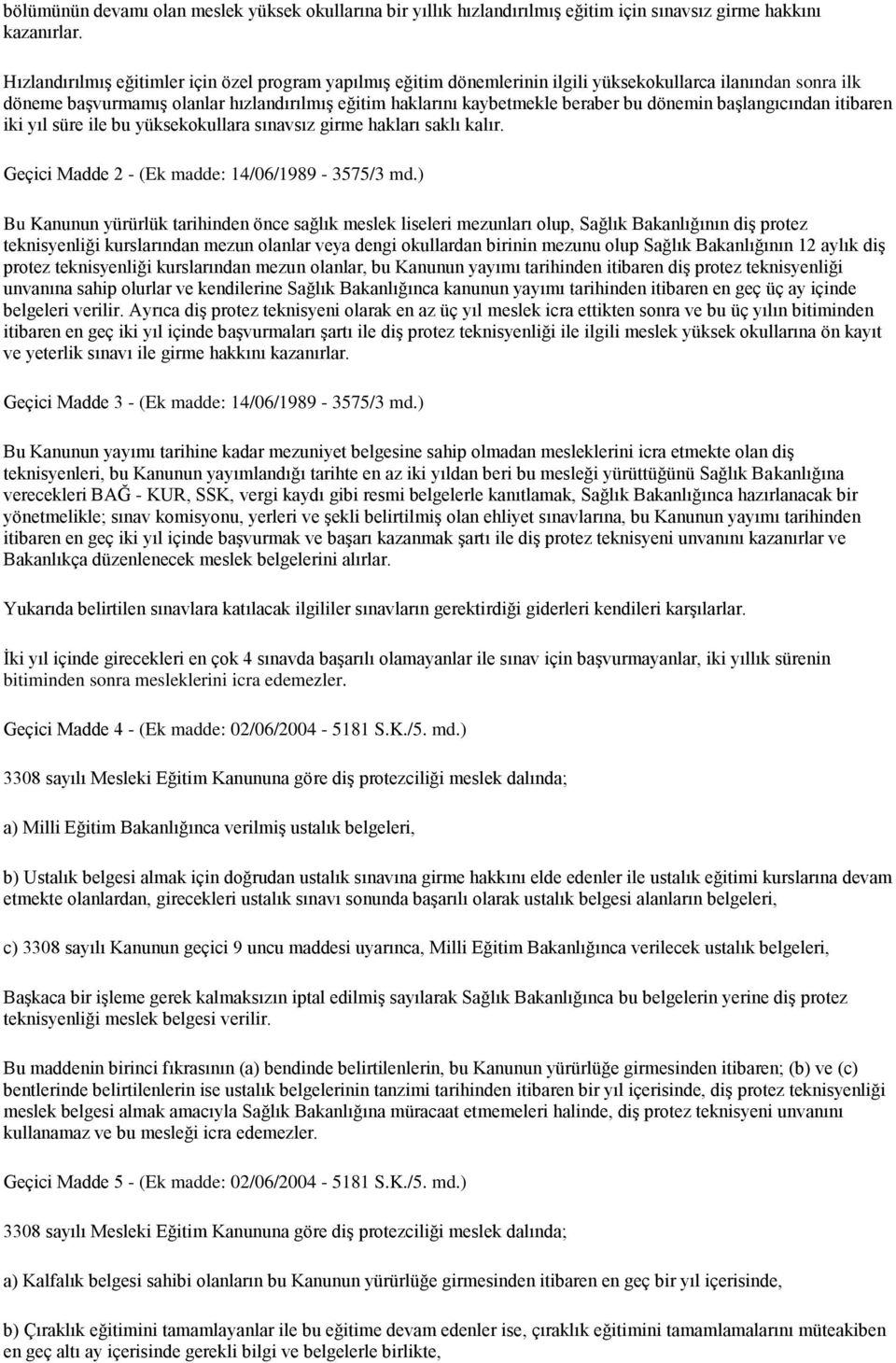 bölümünün devamı olan meslek yüksek okullarına bir yıllık hızlandırılmış eğitim için sınavsız girme hakkını kazanırlar.

Hızlandırılmış eğitimler için özel program yapılmış eğitim dönemlerinin ilgili yüksekokullarca ilanından sonra ilk döneme başvurmamış olanlar hızlandırılmış eğitim haklarını kaybetmekle beraber bu dönemin başlangıcından itibaren iki yıl süre ile bu yüksekokullara sınavsız girme hakları saklı kalır.

Geçici Madde 2 - (Ek madde: 14/06/1989 - 3575/3 md.)

Bu Kanunun yürürlük tarihinden önce sağlık meslek liseleri mezunları olup, Sağlık Bakanlığının diş protez teknisyenliği kurslarından mezun olanlar veya dengi okullardan birinin mezunu olup Sağlık Bakanlığının 12 aylık diş protez teknisyenliği kurslarından mezun olanlar, bu Kanunun yayımı tarihinden itibaren diş protez teknisyenliği unvanına sahip olurlar ve kendilerine Sağlık Bakanlığınca kanunun yayımı tarihinden itibaren en geç üç ay içinde belgeleri verilir. Ayrıca diş protez teknisyeni olarak en az üç yıl meslek icra ettikten sonra ve bu üç yılın bitiminden itibaren en geç iki yıl içinde başvurmaları şartı ile diş protez teknisyenliği ile ilgili meslek yüksek okullarına ön kayıt ve yeterlik sınavı ile girme hakkını kazanırlar.

Geçici Madde 3 - (Ek madde: 14/06/1989 - 3575/3 md.)

Bu Kanunun yayımı tarihine kadar mezuniyet belgesine sahip olmadan mesleklerini icra etmekte olan diş teknisyenleri, bu Kanunun yayımlandığı tarihte en az iki yıldan beri bu mesleği yürüttüğünü Sağlık Bakanlığına verecekleri BAĞ - KUR, SSK, vergi kaydı gibi resmi belgelerle kanıtlamak, Sağlık Bakanlığınca hazırlanacak bir yönetmelikle; sınav komisyonu, yerleri ve şekli belirtilmiş olan ehliyet sınavlarına, bu Kanunun yayımı tarihinden itibaren en geç iki yıl içinde başvurmak ve başarı kazanmak şartı ile diş protez teknisyeni unvanını kazanırlar ve Bakanlıkça düzenlenecek meslek belgelerini alırlar.

Yukarıda belirtilen sınavlara katılacak ilgililer sınavların gerektirdiği giderleri kendileri karşılarlar.

İki yıl içinde girecekleri en çok 4 sınavda başarılı olamayanlar ile sınav için başvurmayanlar, iki yıllık sürenin bitiminden sonra mesleklerini icra edemezler.

Geçici Madde 4 - (Ek madde: 02/06/2004 - 5181 S.K./5. md.)

3308 sayılı Mesleki Eğitim Kanununa göre diş protezciliği meslek dalında;

a) Milli Eğitim Bakanlığınca verilmiş ustalık belgeleri,

b) Ustalık belgesi almak için doğrudan ustalık sınavına girme hakkını elde edenler ile ustalık eğitimi kurslarına devam etmekte olanlardan, girecekleri ustalık sınavı sonunda başarılı olarak ustalık belgesi alanların belgeleri,

c) 3308 sayılı Kanunun geçici 9 uncu maddesi uyarınca, Milli Eğitim Bakanlığınca verilecek ustalık belgeleri,

Başkaca bir işleme gerek kalmaksızın iptal edilmiş sayılarak Sağlık Bakanlığınca bu belgelerin yerine diş protez teknisyenliği meslek belgesi verilir.

Bu maddenin birinci fıkrasının (a) bendinde belirtilenlerin, bu Kanunun yürürlüğe girmesinden itibaren; (b) ve (c) bentlerinde belirtilenlerin ise ustalık belgelerinin tanzimi tarihinden itibaren bir yıl içerisinde, diş protez teknisyenliği meslek belgesi almak amacıyla Sağlık Bakanlığına müracaat etmemeleri halinde, diş protez teknisyeni unvanını kullanamaz ve bu mesleği icra edemezler.

Geçici Madde 5 - (Ek madde: 02/06/2004 - 5181 S.K./5. md.)

3308 sayılı Mesleki Eğitim Kanununa göre diş protezciliği meslek dalında;

a) Kalfalık belgesi sahibi olanların bu Kanunun yürürlüğe girmesinden itibaren en geç bir yıl içerisinde,

b) Çıraklık eğitimini tamamlayanlar ile bu eğitime devam edenler ise, çıraklık eğitimini tamamlamalarını müteakiben en geç altı ay içerisinde gerekli bilgi ve belgelerle birlikte,